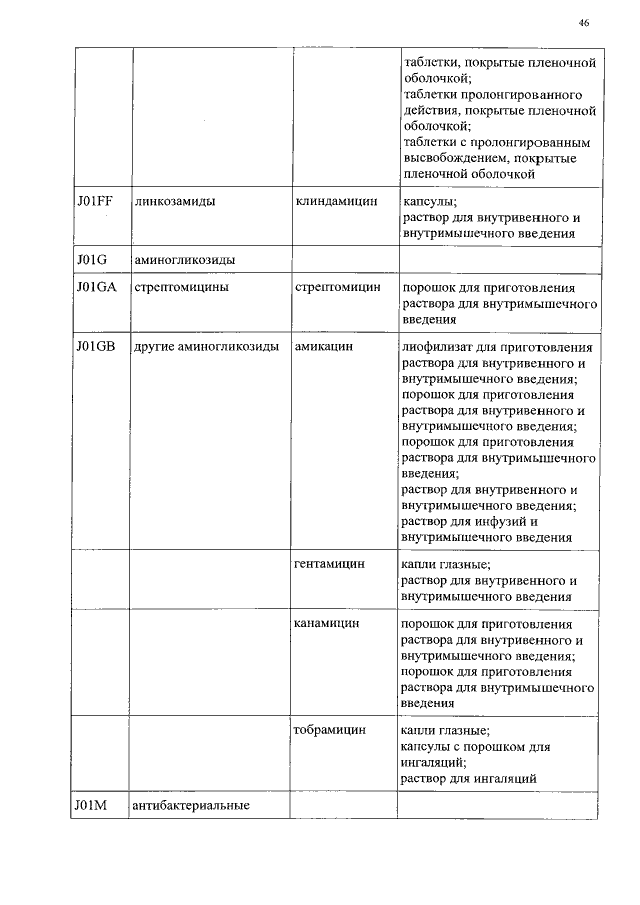 46

| | | | |
|---|---|---|---|
| | | | таблетки, покрытые пленочной оболочкой; таблетки пролонгированного действия, покрытые пленочной оболочкой; таблетки с пролонгированным высвобождением, покрытые пленочной оболочкой |
| J01FF | линкозамиды | клиндамицин | капсулы; раствор для внутривенного и внутримышечного введения |
| J01G | аминогликозиды | | |
| J01GA | стрептомицины | стрептомицин | порошок для приготовления раствора для внутримышечного введения |
| J01GB | другие аминогликозиды | амикацин | лиофилизат для приготовления раствора для внутривенного и внутримышечного введения; порошок для приготовления раствора для внутривенного и внутримышечного введения; порошок для приготовления раствора для внутримышечного введения; раствор для внутривенного и внутримышечного введения; раствор для инфузий и внутримышечного введения |
| | | гентамицин | капли глазные; раствор для внутривенного и внутримышечного введения |
| | | канамицин | порошок для приготовления раствора для внутривенного и внутримышечного введения; порошок для приготовления раствора для внутримышечного введения |
| | | тобрамицин | капли глазные; капсулы с порошком для ингаляций; раствор для ингаляций |
| J01M | антибактериальные | | |